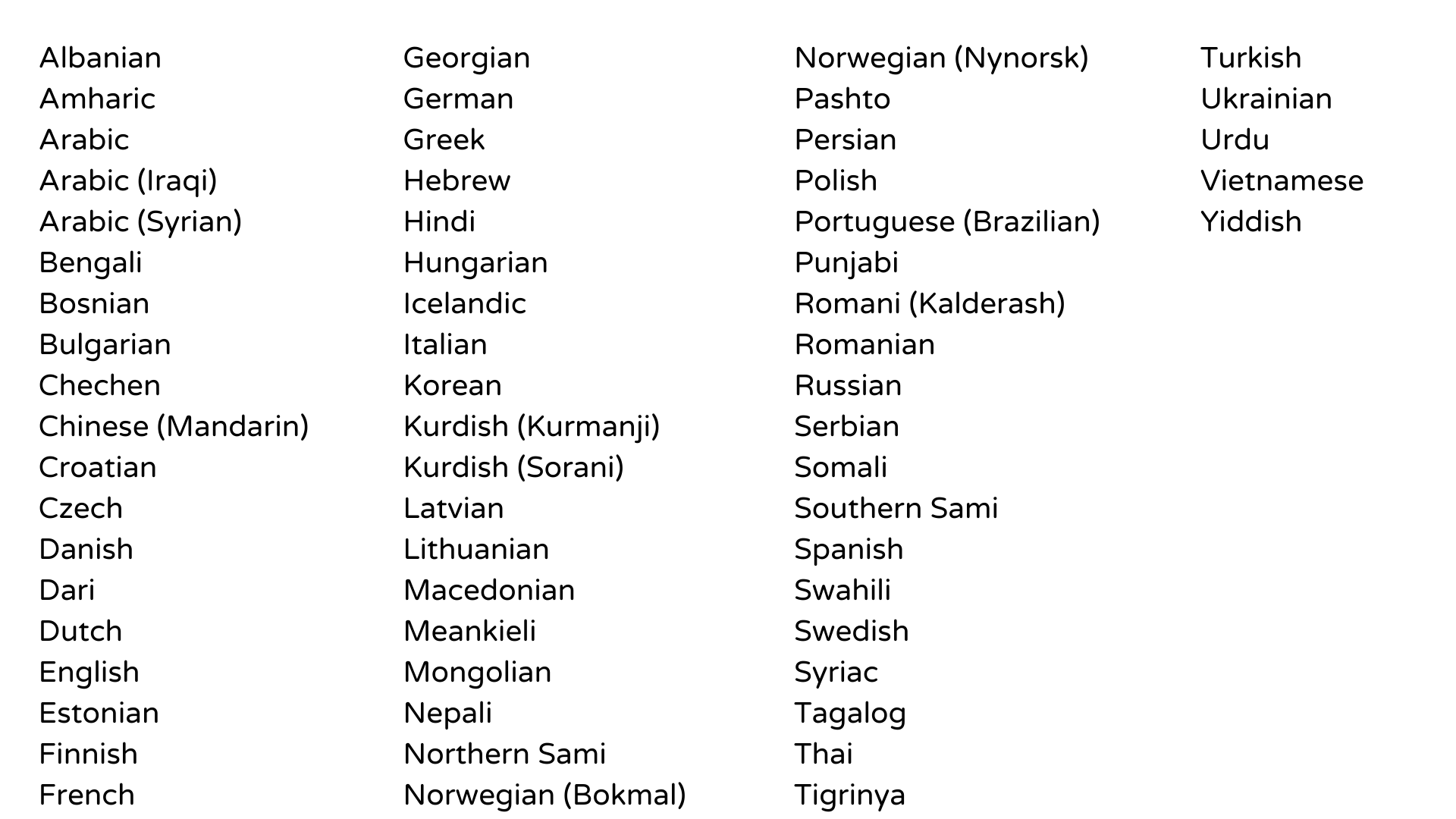 Albanian
Amharic
Arabic
Arabic (Iraqi)
Arabic (Syrian)
Bengali
Bosnian
Bulgarian
Chechen
Chinese (Mandarin)
Croatian
Czech
Danish
Dari
Dutch
English
Estonian
Finnish
French

Georgian
German
Greek
Hebrew
Hindi
Hungarian
Icelandic
Italian
Korean
Kurdish (Kurmanji)
Kurdish (Sorani)
Latvian
Lithuanian
Macedonian
Meankieli
Mongolian
Nepali
Northern Sami
Norwegian (Bokmal)

Norwegian (Nynorsk)
Pashto
Persian
Polish
Portuguese (Brazilian)
Punjabi
Romani (Kalderash)
Romanian
Russian
Serbian
Somali
Southern Sami
Spanish
Swahili
Swedish
Syriac
Tagalog
Thai
Tigrinya

Turkish
Ukrainian
Urdu
Vietnamese
Yiddish